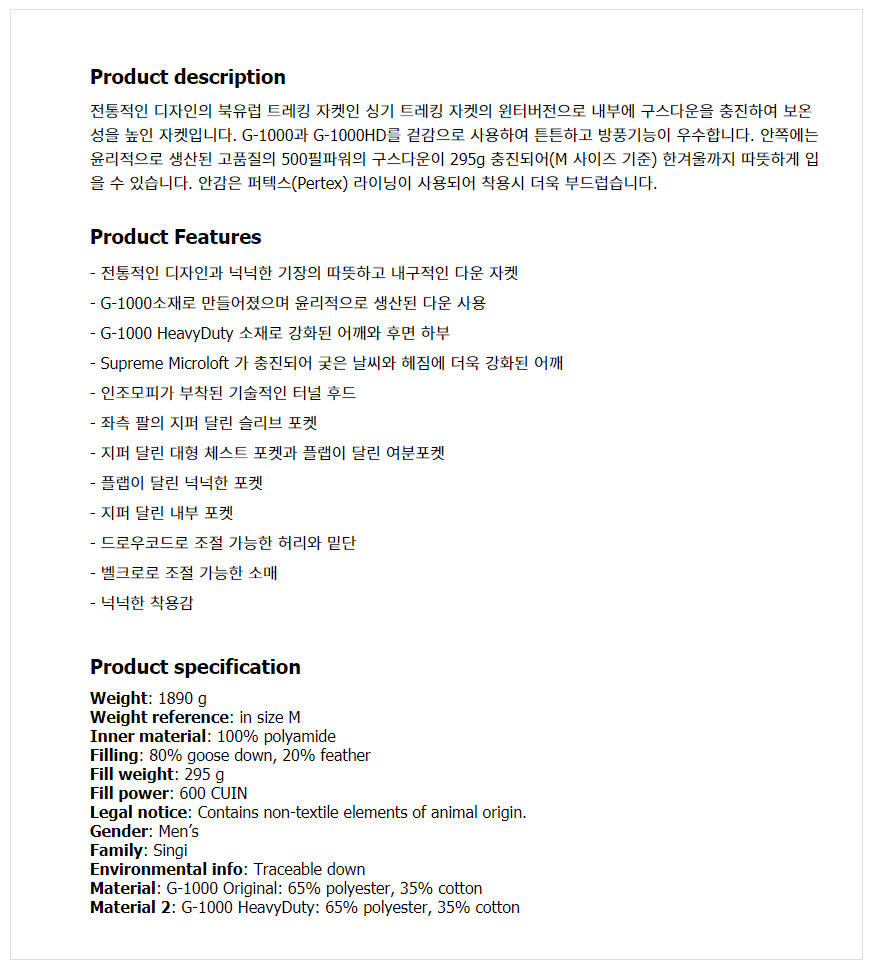 Product description

전통적인 디자인의 북유럽 트레킹 자켓인 싱기 트레킹 자켓의 윈터버전으로 내부에 구스다운을 충진하여 보온성을 높인 자켓입니다. G-1000과 G-1000HD를 겉감으로 사용하여 튼튼하고 방풍기능이 우수합니다. 안쪽에는 윤리적으로 생산된 고품질의 500필파워의 구스다운이 295g 충진되어(M 사이즈 기준) 한겨울까지 따뜻하게 입을 수 있습니다. 안감은 퍼텍스(Pertex) 라이닝이 사용되어 착용시 더욱 부드럽습니다.

Product Features

- 전통적인 디자인과 넉넉한 기장의 따뜻하고 내구적인 다운 자켓
- G-1000소재로 만들어졌으며 윤리적으로 생산된 다운 사용
- G-1000 HeavyDuty 소재로 강화된 어깨와 후면 하부
- Supreme Microloft 가 충진되어 궂은 날씨와 헤짐에 더욱 강화된 어깨
- 인조모피가 부착된 기술적인 터널 후드
- 좌측 팔의 지퍼 달린 슬리브 포켓
- 지퍼 달린 대형 체스트 포켓과 플랩이 달린 여분포켓
- 플랩이 달린 넉넉한 포켓
- 지퍼 달린 내부 포켓
- 드로우코드로 조절 가능한 허리와 밑단
- 벨크로로 조절 가능한 소매
- 넉넉한 착용감

Product specification

Weight: 1890 g
Weight reference: in size M
Inner material: 100% polyamide
Filling: 80% goose down, 20% feather
Fill weight: 295 g
Fill power: 600 CUIN
Legal notice: Contains non-textile elements of animal origin.
Gender: Men's
Family: Singi
Environmental info: Traceable down
Material: G-1000 Original: 65% polyester, 35% cotton
Material 2: G-1000 HeavyDuty: 65% polyester, 35% cotton